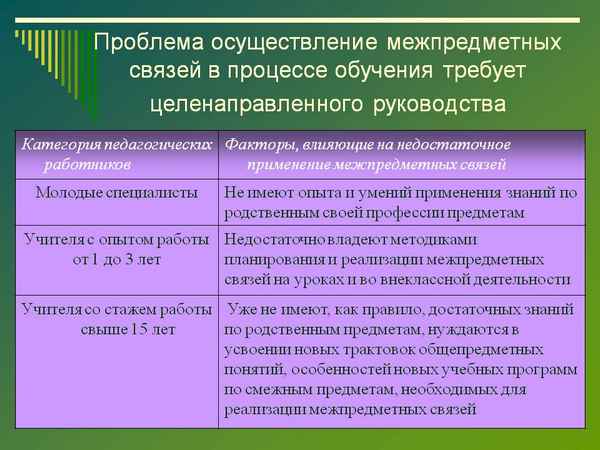 Проблема осуществление межпредметных связей в процессе обучения требует целенаправленного руководства

| Категория педагогических работников | Факторы, влияющие на недостаточное применение межпредметных связей |
|---|---|
| Молодые специалисты | Не имеют опыта и умений применения знаний по родственным своей профессии предметам |
| Учителя с опытом работы от 1 до 3 лет | Недостаточно владеют методиками планирования и реализации межпредметных связей на уроках и во внеклассной деятельности |
| Учителя со стажем работы свыше 15 лет | Уже не имеют, как правило, достаточных знаний по родственным предметам, нуждаются в усвоении новых трактовок общепредметных понятий, особенностей новых учебных программ по смежным предметам, необходимых для реализации межпредметных связей |